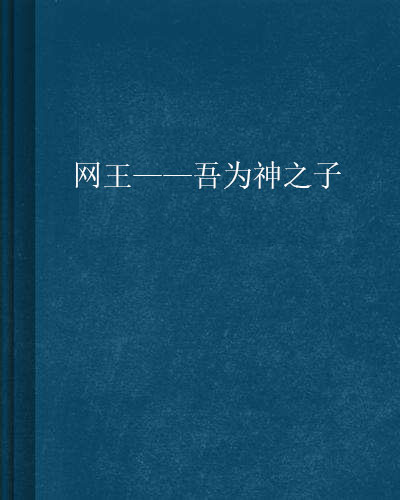 网王——吾为神之子